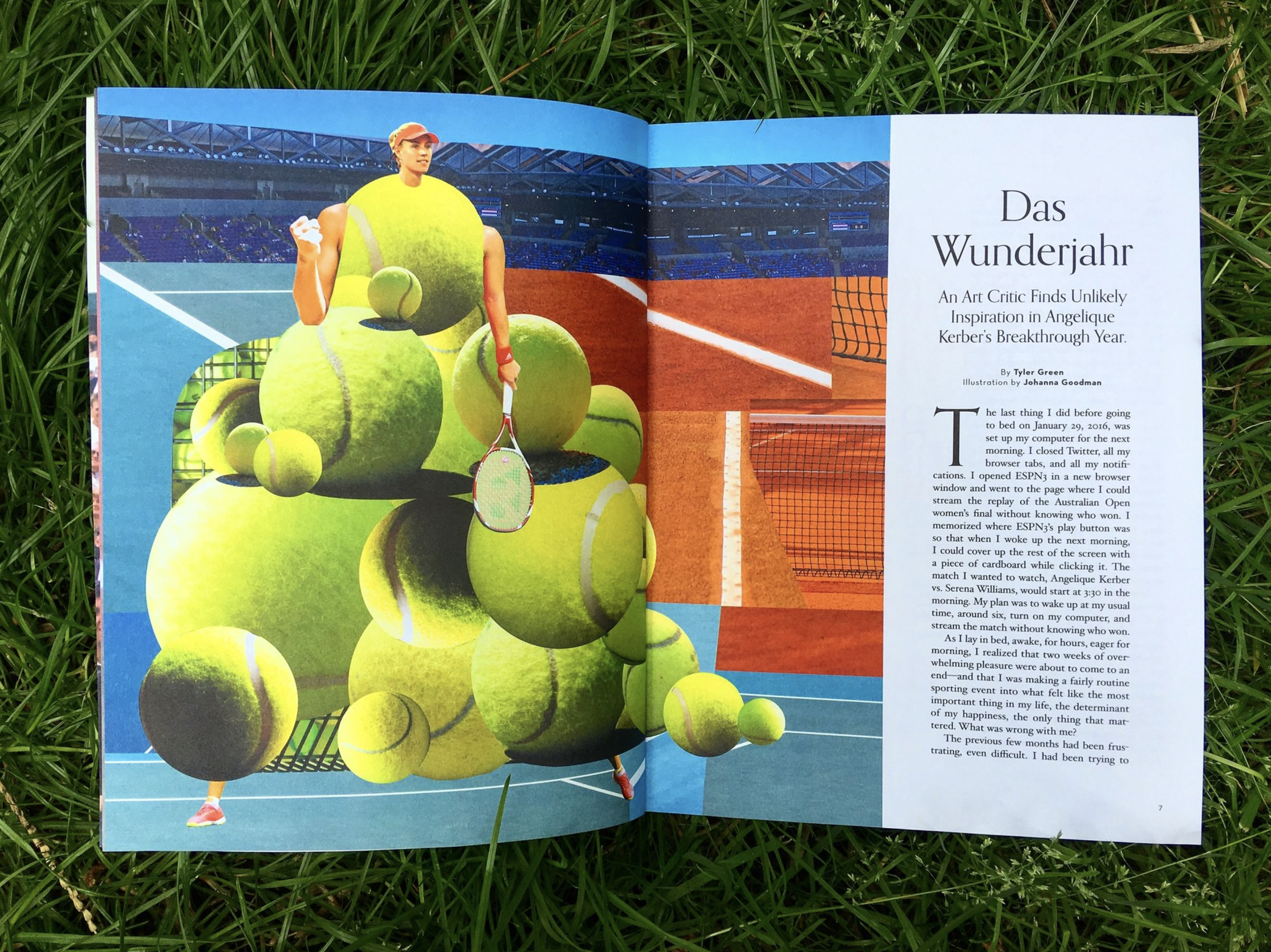 Das Wunderjahr

An Art Critic Finds Unlikely Inspiration in Angelique Kerber's Breakthrough Year.

By Tyler Green
Illustration by Johanna Goodman

The last thing I did before going to bed on January 29, 2016, was set up my computer for the next morning. I closed Twitter, all my browser tabs, and all my notifications. I opened ESPN3 in a new browser window and went to the page where I could stream the replay of the Australian Open women's final without knowing who won. I memorized where ESPN3's play button was so that when I woke up the next morning, I could cover up the rest of the screen with a piece of cardboard while clicking it. The match I wanted to watch, Angelique Kerber vs. Serena Williams, would start at 3:30 in the morning. My plan was to wake up at my usual time, around six, turn on my computer, and stream the match without knowing who won.

As I lay in bed, awake, for hours, eager for morning, I realized that two weeks of overwhelming pleasure were about to come to an end—and that I was making a fairly routine sporting event into what felt like the most important thing in my life, the determinant of my happiness, the only thing that mattered. What was wrong with me?

The previous few months had been frustrating, even difficult. I had been trying to

7